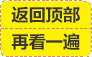 返回顶部

再看一遍